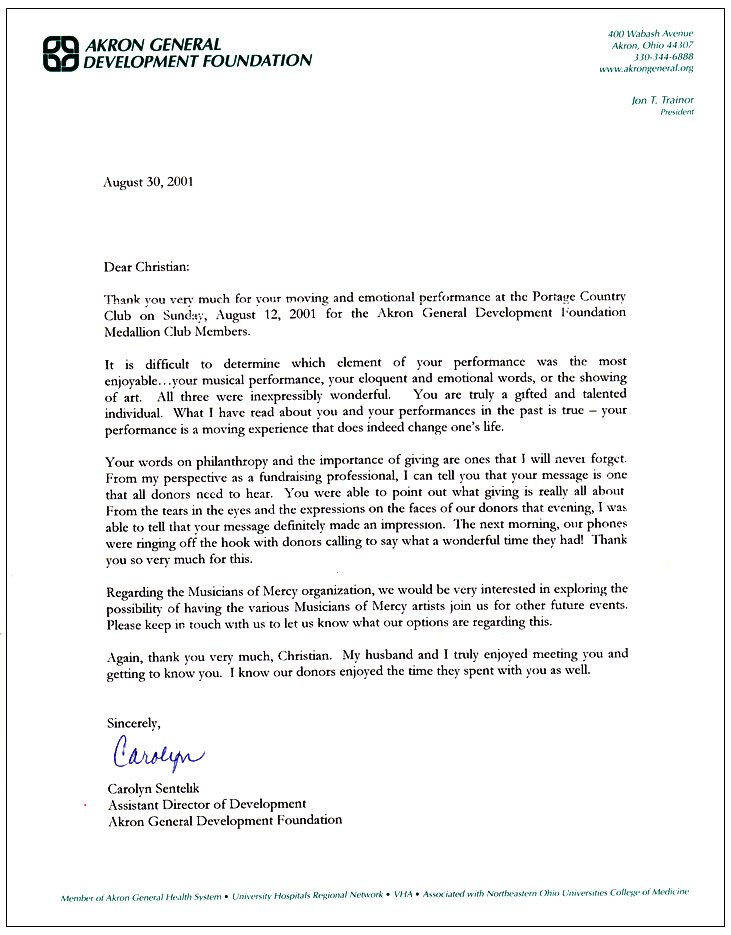 AKRON GENERAL DEVELOPMENT FOUNDATION

400 Wabash Avenue
Akron, Ohio 44307
330-344-6888
www.akrongeneral.org

Jon T. Trainor
President

August 30, 2001

Dear Christian:

Thank you very much for your moving and emotional performance at the Portage Country Club on Sunday, August 12, 2001 for the Akron General Development Foundation Medallion Club Members.

It is difficult to determine which element of your performance was the most enjoyable…your musical performance, your eloquent and emotional words, or the showing of art. All three were inexpressibly wonderful. You are truly a gifted and talented individual. What I have read about you and your performances in the past is true – your performance is a moving experience that does indeed change one's life.

Your words on philanthropy and the importance of giving are ones that I will never forget. From my perspective as a fundraising professional, I can tell you that your message is one that all donors need to hear. You were able to point out what giving is really all about From the tears in the eyes and the expressions on the faces of our donors that evening, I was able to tell that your message definitely made an impression. The next morning, our phones were ringing off the hook with donors calling to say what a wonderful time they had! Thank you so very much for this.

Regarding the Musicians of Mercy organization, we would be very interested in exploring the possibility of having the various Musicians of Mercy artists join us for other future events. Please keep in touch with us to let us know what our options are regarding this.

Again, thank you very much, Christian. My husband and I truly enjoyed meeting you and getting to know you. I know our donors enjoyed the time they spent with you as well.

Sincerely,

Carolyn

Carolyn Sentelik
Assistant Director of Development
Akron General Development Foundation

Member of Akron General Health System • University Hospitals Regional Network • VHA • Associated with Northeastern Ohio Universities College of Medicine